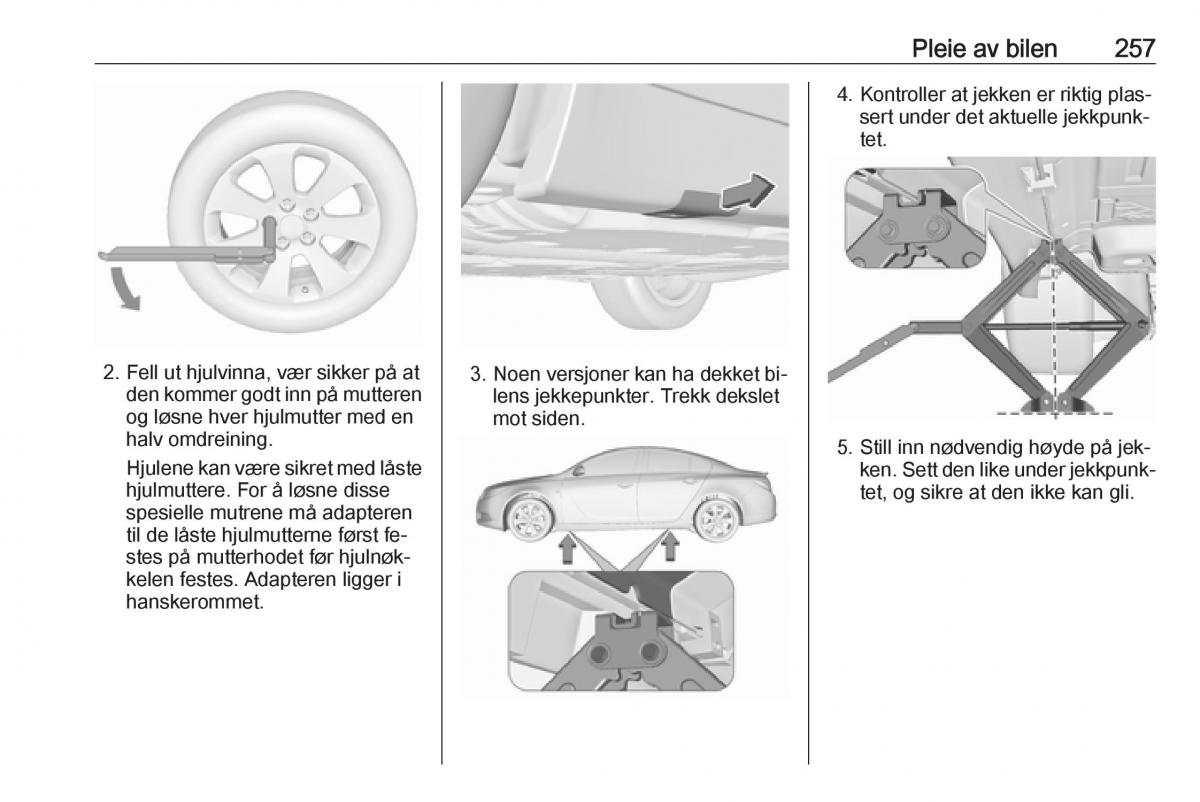 Pleie av bilen 257

2. Fell ut hjulvinna, vær sikker på at den kommer godt inn på mutteren og løsne hver hjulmutter med en halv omdreining.

Hjulene kan være sikret med låste hjulmuttere. For å løsne disse spesielle mutrene må adapteren til de låste hjulmutterne først festes på mutterhodet før hjulnøkkelen festes. Adapteren ligger i hanskerommet.

3. Noen versjoner kan ha dekket bilens jekkepunkter. Trekk dekslet mot siden.

4. Kontroller at jekken er riktig plassert under det aktuelle jekkpunktet.

5. Still inn nødvendig høyde på jekken. Sett den like under jekkpunktet, og sikre at den ikke kan gli.